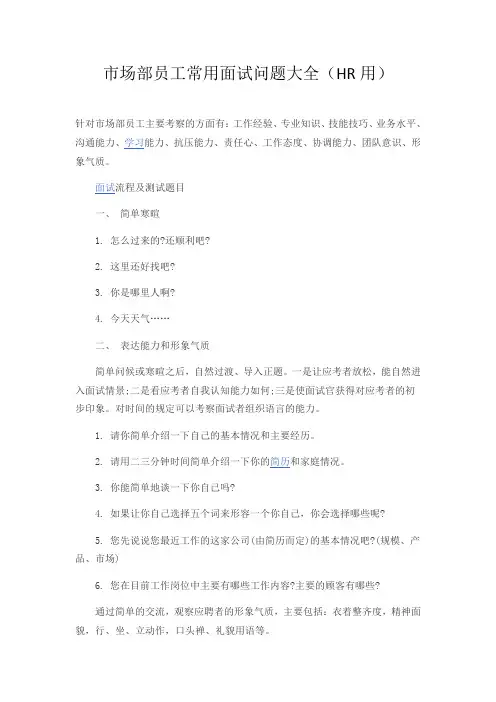 市场部员工常用面试问题大全（HR用）

针对市场部员工主要考察的方面有：工作经验、专业知识、技能技巧、业务水平、沟通能力、学习能力、抗压能力、责任心、工作态度、协调能力、团队意识、形象气质。

面试流程及测试题目

一、 简单寒暄

1. 怎么过来的?还顺利吧?

2. 这里还好找吧?

3. 你是哪里人啊?

4. 今天天气……

二、 表达能力和形象气质

简单问候或寒暄之后，自然过渡、导入正题。一是让应考者放松，能自然进入面试情景;二是看应考者自我认知能力如何;三是使面试官获得对应考者的初步印象。对时间的规定可以考察面试者组织语言的能力。

1. 请你简单介绍一下自己的基本情况和主要经历。

2. 请用二三分钟时间简单介绍一下你的简历和家庭情况。

3. 你能简单地谈一下你自己吗?

4. 如果让你自己选择五个词来形容一个你自己，你会选择哪些呢?

5. 您先说说您最近工作的这家公司(由简历而定)的基本情况吧?(规模、产品、市场)

6. 您在目前工作岗位中主要有哪些工作内容?主要的顾客有哪些?

通过简单的交流，观察应聘者的形象气质，主要包括：衣着整齐度，精神面貌，行、坐、立动作，口头禅、礼貌用语等。